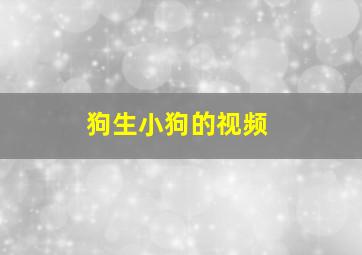 狗生小狗的视频